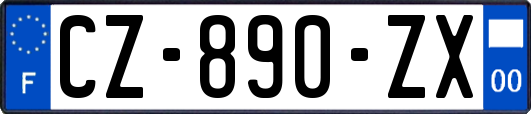 F
CZ-890-ZX
00